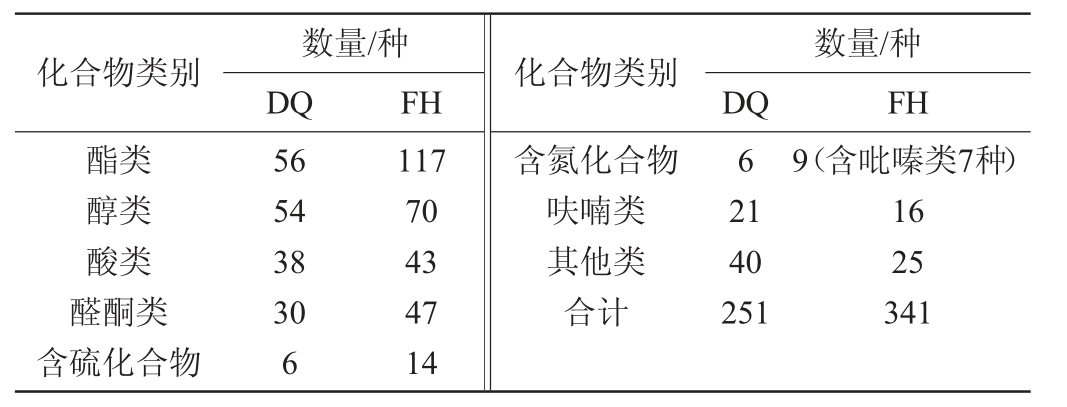 | 化合物类别 | 数量/种 |  | 化合物类别 | 数量/种 |  |
|---|---|---|---|---|---|
|  | DQ | FH |  | DQ | FH |
| 酯类 | 56 | 117 | 含氮化合物 | 6 | 9(含吡嗪类7种) |
| 醇类 | 54 | 70 | 呋喃类 | 21 | 16 |
| 酸类 | 38 | 43 | 其他类 | 40 | 25 |
| 醛酮类 | 30 | 47 | 合计 | 251 | 341 |
| 含硫化合物 | 6 | 14 |  |  |  |